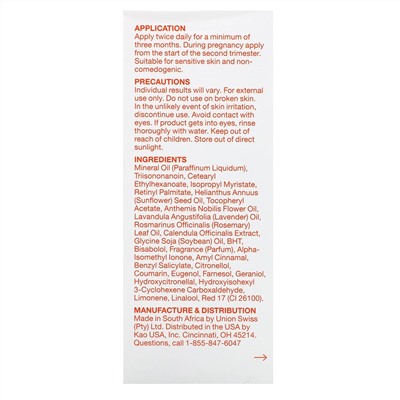 APPLICATION
Apply twice daily for a minimum of three months. During pregnancy apply from the start of the second trimester. Suitable for sensitive skin and non-comedogenic.

PRECAUTIONS
Individual results will vary. For external use only. Do not use on broken skin. In the unlikely event of skin irritation, discontinue use. Avoid contact with eyes. If product gets into eyes, rinse thoroughly with water. Keep out of reach of children. Store out of direct sunlight.

INGREDIENTS
Mineral Oil (Paraffinum Liquidum), Triisononanoin, Cetearyl Ethylhexanoate, Isopropyl Myristate, Retinyl Palmitate, Helianthus Annuus (Sunflower) Seed Oil, Tocopheryl Acetate, Anthemis Nobilis Flower Oil, Lavandula Angustifolia (Lavender) Oil, Rosmarinus Officinalis (Rosemary) Leaf Oil, Calendula Officinalis Extract, Glycine Soja (Soybean) Oil, BHT, Bisabolol, Fragrance (Parfum), Alpha-Isomethyl Ionone, Amyl Cinnamal, Benzyl Salicylate, Citronellol, Coumarin, Eugenol, Farnesol, Geraniol, Hydroxycitronellal, Hydroxyisohexyl 3-Cyclohexene Carboxaldehyde, Limonene, Linalool, Red 17 (CI 26100).

MANUFACTURE & DISTRIBUTION
Made in South Africa by Union Swiss (Pty) Ltd. Distributed in the USA by Kao USA, Inc. Cincinnati, OH 45214. Questions, call 1-855-847-6047

→